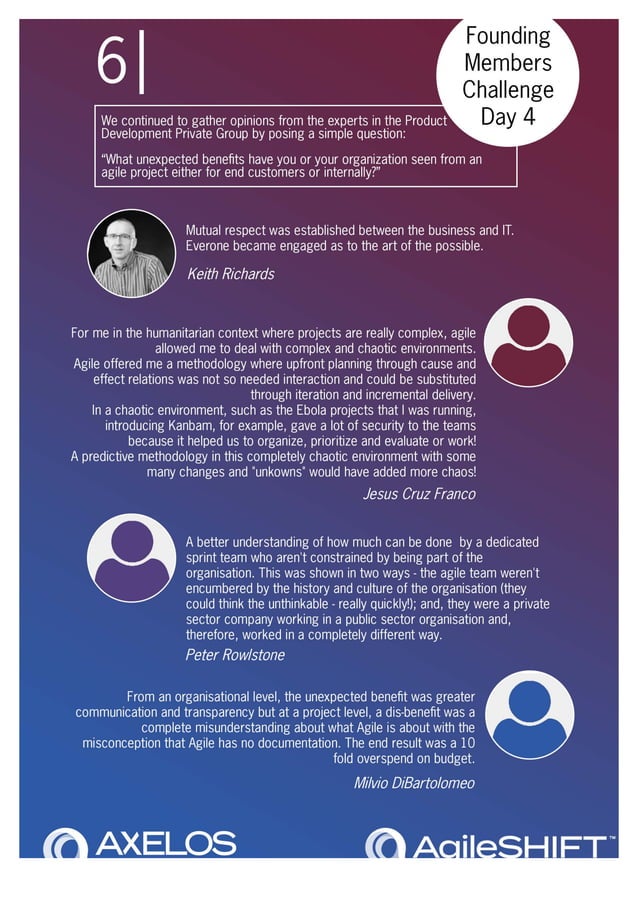 6|

Founding Members Challenge Day 4

We continued to gather opinions from the experts in the Product Development Private Group by posing a simple question:

"What unexpected benefits have you or your organization seen from an agile project either for end customers or internally?"

Mutual respect was established between the business and IT. Everone became engaged as to the art of the possible.

Keith Richards

For me in the humanitarian context where projects are really complex, agile allowed me to deal with complex and chaotic environments.
Agile offered me a methodology where upfront planning through cause and effect relations was not so needed interaction and could be substituted through iteration and incremental delivery.
In a chaotic environment, such as the Ebola projects that I was running, introducing Kanbam, for example, gave a lot of security to the teams because it helped us to organize, prioritize and evaluate or work!
A predictive methodology in this completely chaotic environment with some many changes and "unkowns" would have added more chaos!

Jesus Cruz Franco

A better understanding of how much can be done by a dedicated sprint team who aren't constrained by being part of the organisation. This was shown in two ways - the agile team weren't encumbered by the history and culture of the organisation (they could think the unthinkable - really quickly!); and, they were a private sector company working in a public sector organisation and, therefore, worked in a completely different way.

Peter Rowlstone

From an organisational level, the unexpected benefit was greater communication and transparency but at a project level, a dis-benefit was a complete misunderstanding about what Agile is about with the misconception that Agile has no documentation. The end result was a 10 fold overspend on budget.

Milvio DiBartolomeo

AXELOS

AgileSHIFT™